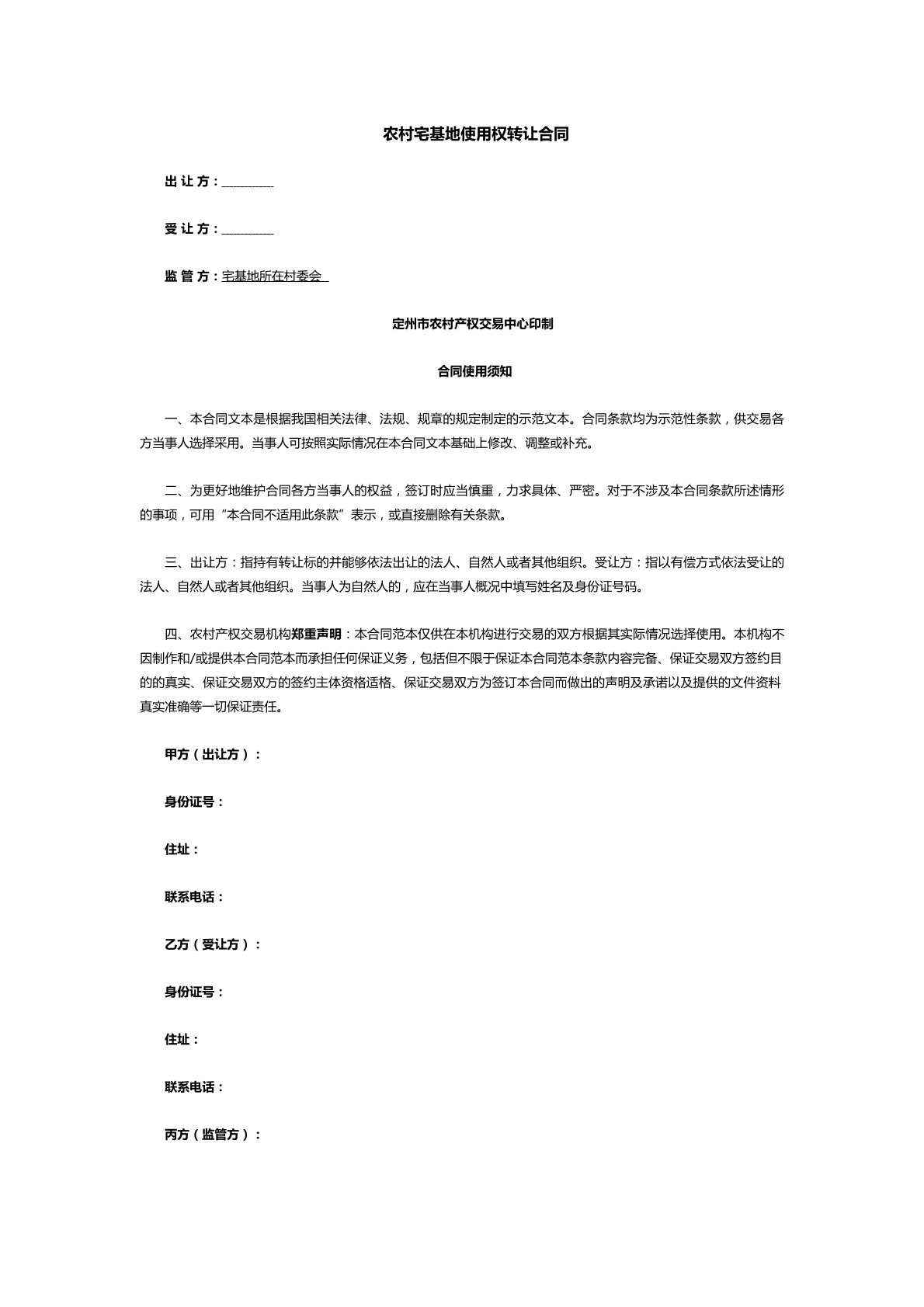 农村宅基地使用权转让合同

出让方：____

受让方：____

监管方：宅基地所在村委会

定州市农村产权交易中心印制

合同使用须知

一、本合同文本是根据我国相关法律、法规、规章的规定制定的示范文本。合同条款均为示范性条款，供交易各方当事人选择采用。当事人可按照实际情况在本合同文本基础上修改、调整或补充。

二、为更好地维护合同各方当事人的权益，签订时应当慎重，力求具体、严密。对于不涉及本合同条款所述情形的事项，可用“本合同不适用此条款”表示，或直接删除有关条款。

三、出让方：指持有转让标的并能够依法出让的法人、自然人或者其他组织。受让方：指以有偿方式依法受让的法人、自然人或者其他组织。当事人为自然人的，应在当事人概况中填写姓名及身份证号码。

四、农村产权交易机构郑重声明：本合同范本仅供在本机构进行交易的双方根据其实际情况选择使用。本机构不因制作和/或提供本合同范本而承担任何保证义务，包括但不限于保证本合同范本条款内容完备、保证交易双方签约目的的真实、保证交易双方的签约主体资格适格、保证交易双方为签订本合同而做出的声明及承诺以及提供的文件资料真实准确等一切保证责任。

甲方（出让方）：

身份证号：

住址：

联系电话：

乙方（受让方）：

身份证号：

住址：

联系电话：

丙方（监管方）：